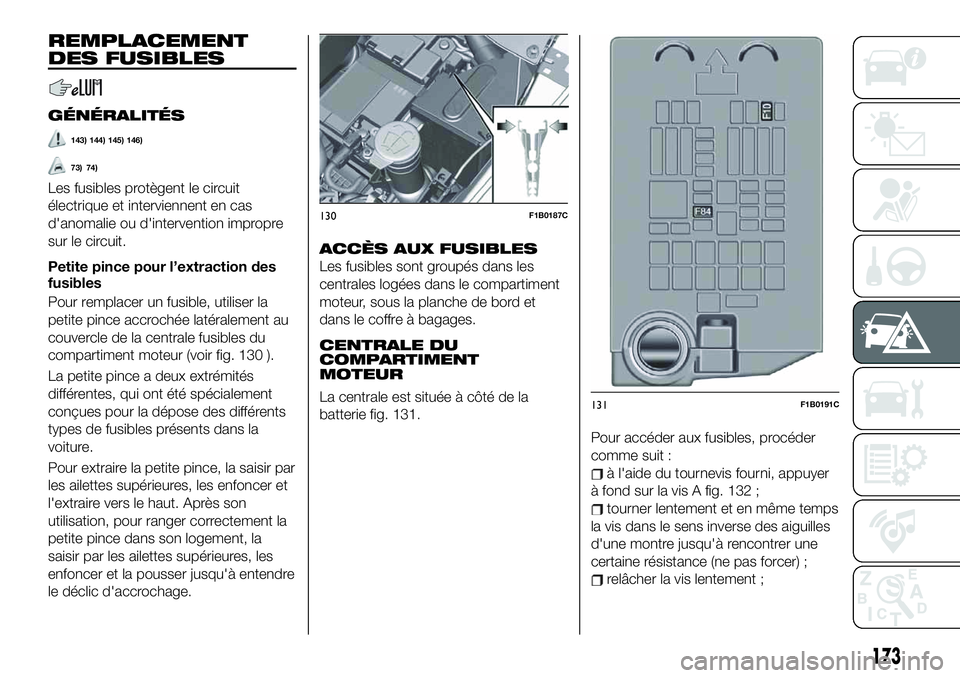 REMPLACEMENT DES FUSIBLES

GÉNÉRALITÉS

143) 144) 145) 146)

73) 74)

Les fusibles protègent le circuit électrique et interviennent en cas d'anomalie ou d'intervention impropre sur le circuit.

Petite pince pour l'extraction des fusibles

Pour remplacer un fusible, utiliser la petite pince accrochée latéralement au couvercle de la centrale fusibles du compartiment moteur (voir fig. 130 ).

La petite pince a deux extrémités différentes, qui ont été spécialement conçues pour la dépose des différents types de fusibles présents dans la voiture.

Pour extraire la petite pince, la saisir par les ailettes supérieures, les enfoncer et l'extraire vers le haut. Après son utilisation, pour ranger correctement la petite pince dans son logement, la saisir par les ailettes supérieures, les enfoncer et la pousser jusqu'à entendre le déclic d'accrochage.

130 F1B0187C

ACCÈS AUX FUSIBLES

Les fusibles sont groupés dans les centrales logées dans le compartiment moteur, sous la planche de bord et dans le coffre à bagages.

CENTRALE DU COMPARTIMENT MOTEUR

La centrale est située à côté de la batterie fig. 131.

F10

F84

131 F1B0191C

Pour accéder aux fusibles, procéder comme suit :

à l'aide du tournevis fourni, appuyer à fond sur la vis A fig. 132 ;

tourner lentement et en même temps la vis dans le sens inverse des aiguilles d'une montre jusqu'à rencontrer une certaine résistance (ne pas forcer) ;

relâcher la vis lentement ;

173

carmanualsonline.info